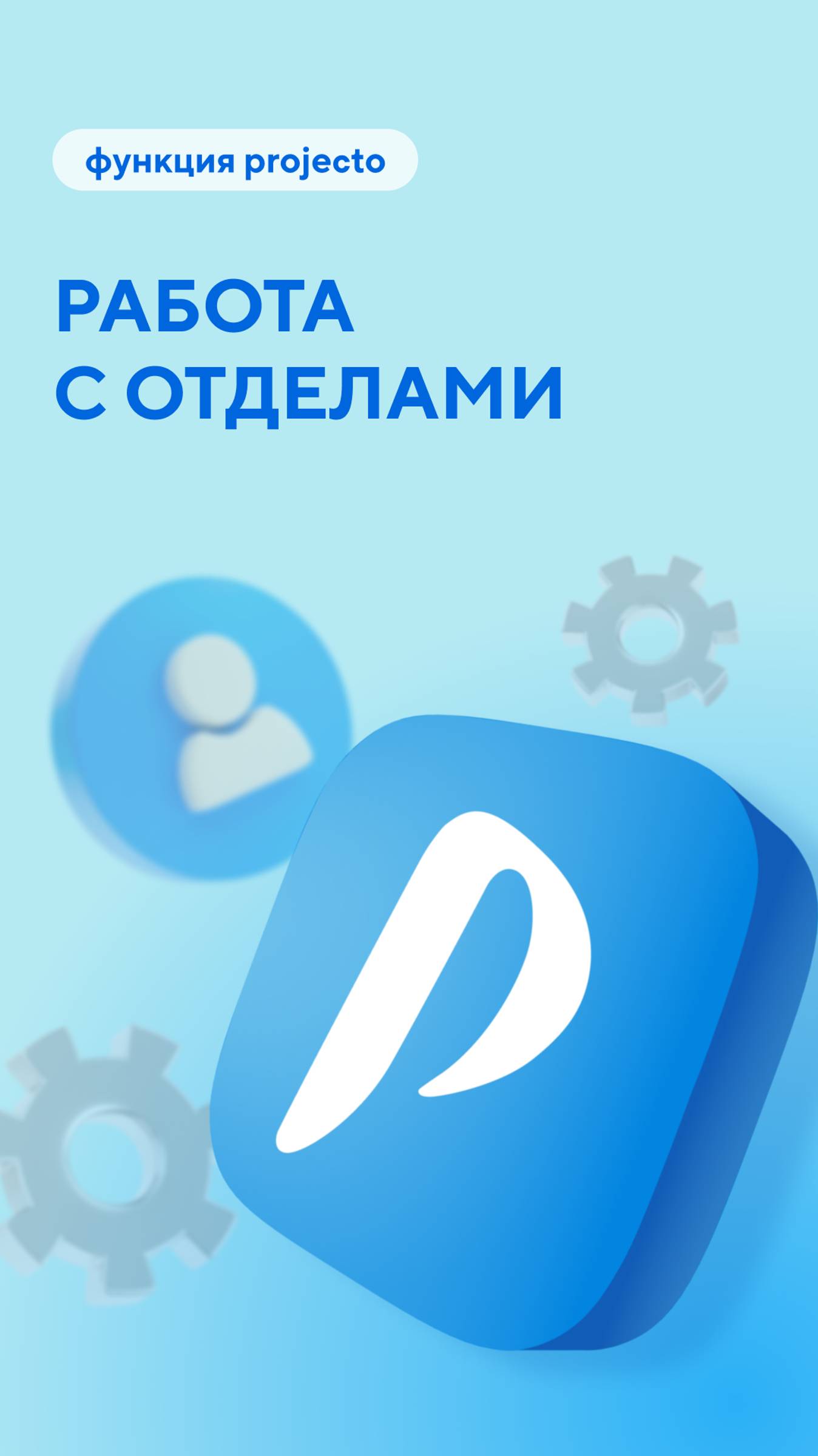 функция projecto

РАБОТА С ОТДЕЛАМИ